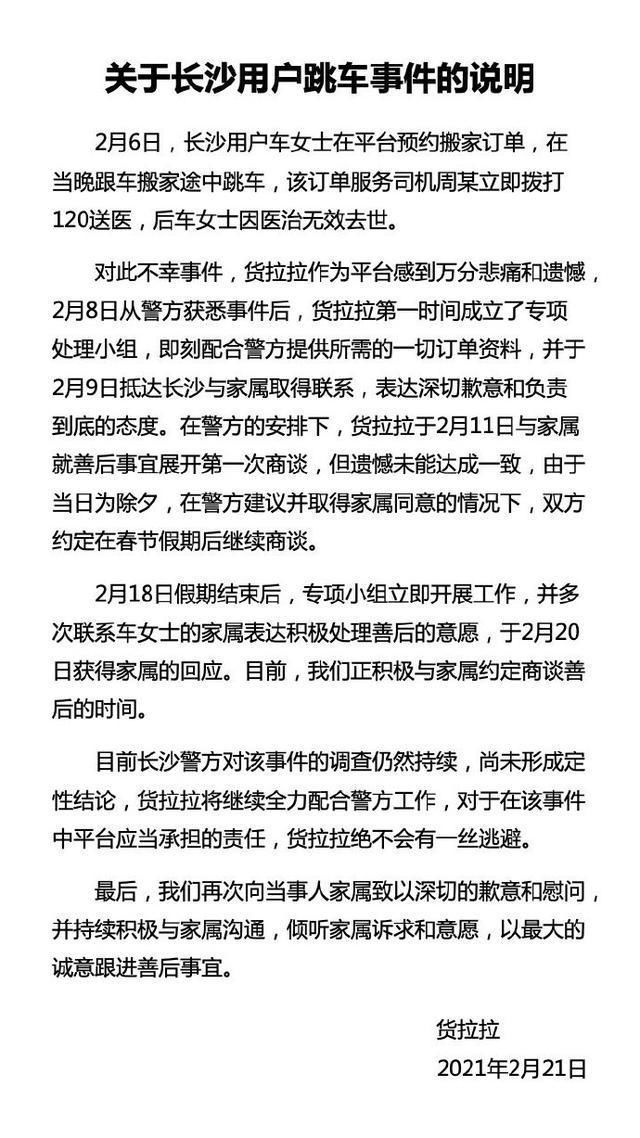 关于长沙用户跳车事件的说明

2月6日，长沙用户车女士在平台预约搬家订单，在当晚跟车搬家途中跳车，该订单服务司机周某立即拨打120送医，后车女士因医治无效去世。

对此不幸事件，货拉拉作为平台感到万分悲痛和遗憾，2月8日从警方获悉事件后，货拉拉第一时间成立了专项处理小组，即刻配合警方提供所需的一切订单资料，并于2月9日抵达长沙与家属取得联系，表达深切歉意和负责到底的态度。在警方的安排下，货拉拉于2月11日与家属就善后事宜展开第一次商谈，但遗憾未能达成一致，由于当日为除夕，在警方建议并取得家属同意的情况下，双方约定在春节假期后继续商谈。

2月18日假期结束后，专项小组立即开展工作，并多次联系车女士的家属表达积极处理善后的意愿，于2月20日获得家属的回应。目前，我们正积极与家属约定商谈善后的时间。

目前长沙警方对该事件的调查仍然持续，尚未形成定性结论，货拉拉将继续全力配合警方工作，对于在该事件中平台应当承担的责任，货拉拉绝不会有一丝逃避。

最后，我们再次向当事人家属致以深切的歉意和慰问，并持续积极与家属沟通，倾听家属诉求和意愿，以最大的诚意跟进善后事宜。

货拉拉
2021年2月21日